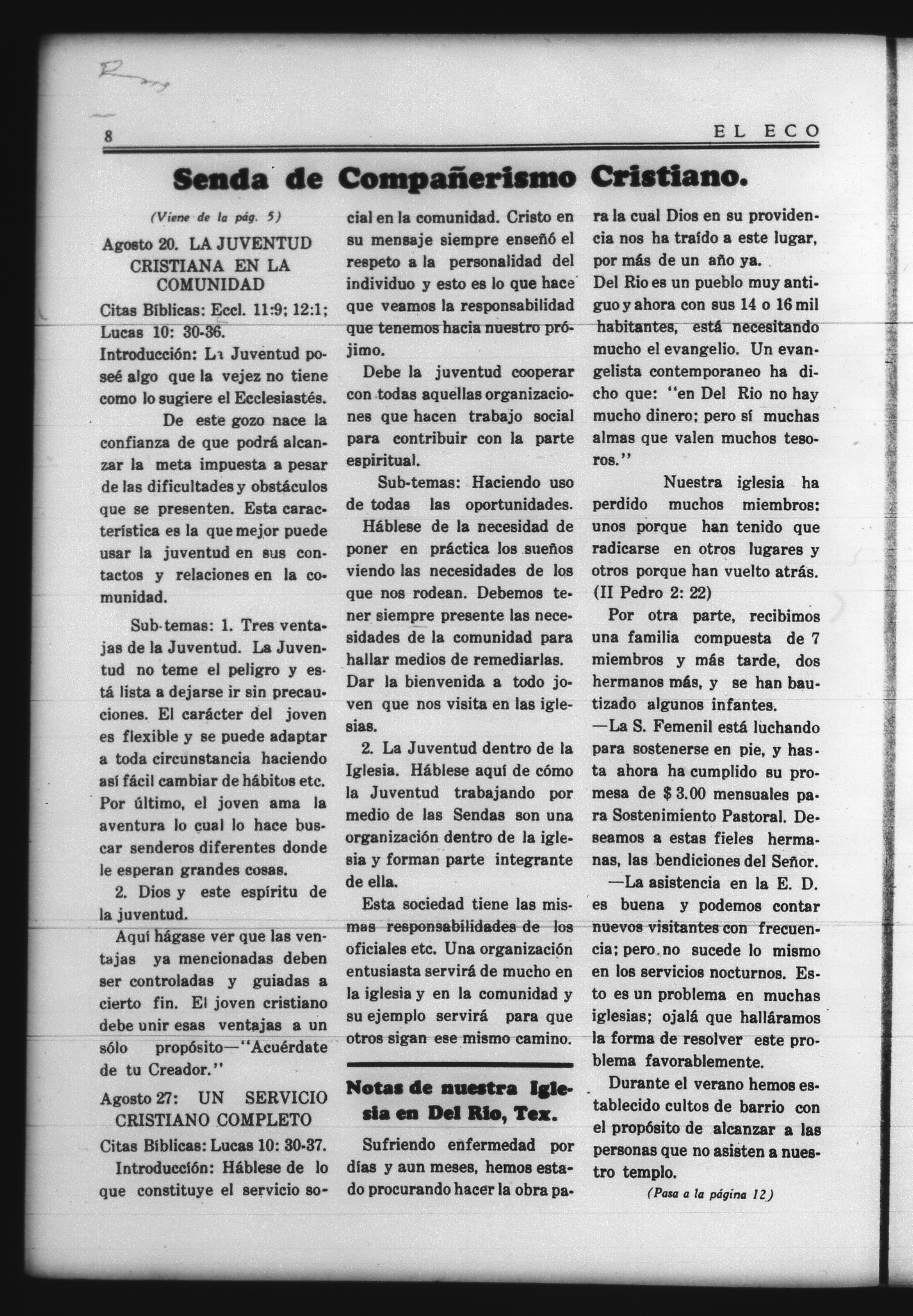 8 EL ECO

Senda de Compañerismo Cristiano.

(Viene de la pág. 5)

Agosto 20. LA JUVENTUD CRISTIANA EN LA COMUNIDAD

Citas Bíblicas: Eccl. 11:9; 12:1; Lucas 10: 30-36.

Introducción: La Juventud poseé algo que la vejez no tiene como lo sugiere el Ecclesiastés.

De este gozo nace la confianza de que podrá alcanzar la meta impuesta a pesar de las dificultades y obstáculos que se presenten. Esta característica es la que mejor puede usar la juventud en sus contactos y relaciones en la comunidad.

Sub-temas: 1. Tres ventajas de la Juventud. La Juventud no teme el peligro y está lista a dejarse ir sin precauciones. El carácter del joven es flexible y se puede adaptar a toda circunstancia haciendo así fácil cambiar de hábitos etc. Por último, el joven ama la aventura lo cual lo hace buscar senderos diferentes donde le esperan grandes cosas.

2. Dios y este espíritu de la juventud.

Aquí hágase ver que las ventajas ya mencionadas deben ser controladas y guiadas a cierto fin. El joven cristiano debe unir esas ventajas a un sólo propósito—"Acuérdate de tu Creador."

Agosto 27: UN SERVICIO CRISTIANO COMPLETO

Citas Bíblicas: Lucas 10: 30-37.

Introducción: Háblese de lo que constituye el servicio social en la comunidad. Cristo en su mensaje siempre enseñó el respeto a la personalidad del individuo y esto es lo que hace que veamos la responsabilidad que tenemos hacia nuestro prójimo.

Debe la juventud cooperar con todas aquellas organizaciones que hacen trabajo social para contribuir con la parte espiritual.

Sub-temas: Haciendo uso de todas las oportunidades. Háblese de la necesidad de poner en práctica los sueños viendo las necesidades de los que nos rodean. Debemos tener siempre presente las necesidades de la comunidad para hallar medios de remediarlas. Dar la bienvenida a todo joven que nos visita en las iglesias.

2. La Juventud dentro de la Iglesia. Háblese aquí de cómo la Juventud trabajando por medio de las Sendas son una organización dentro de la iglesia y forman parte integrante de ella.

Esta sociedad tiene las mismas responsabilidades de los oficiales etc. Una organización entusiasta servirá de mucho en la iglesia y en la comunidad y su ejemplo servirá para que otros sigan ese mismo camino.

Notas de nuestra Iglesia en Del Rio, Tex.

Sufriendo enfermedad por días y aun meses, hemos estado procurando hacer la obra para la cual Dios en su providencia nos ha traído a este lugar, por más de un año ya.

Del Rio es un pueblo muy antiguo y ahora con sus 14 o 16 mil habitantes, está necesitando mucho el evangelio. Un evangelista contemporaneo ha dicho que: "en Del Rio no hay mucho dinero; pero sí muchas almas que valen muchos tesoros."

Nuestra iglesia ha perdido muchos miembros: unos porque han tenido que radicarse en otros lugares y otros porque han vuelto atrás. (II Pedro 2: 22)

Por otra parte, recibimos una familia compuesta de 7 miembros y más tarde, dos hermanos más, y se han bautizado algunos infantes.

—La S. Femenil está luchando para sostenerse en pie, y hasta ahora ha cumplido su promesa de $ 3.00 mensuales para Sostenimiento Pastoral. Deseamos a estas fieles hermanas, las bendiciones del Señor.

—La asistencia en la E. D. es buena y podemos contar nuevos visitantes con frecuencia; pero no sucede lo mismo en los servicios nocturnos. Esto es un problema en muchas iglesias; ojalá que halláramos la forma de resolver este problema favorablemente.

Durante el verano hemos establecido cultos de barrio con el propósito de alcanzar a las personas que no asisten a nuestro templo.

(Pasa a la página 12)